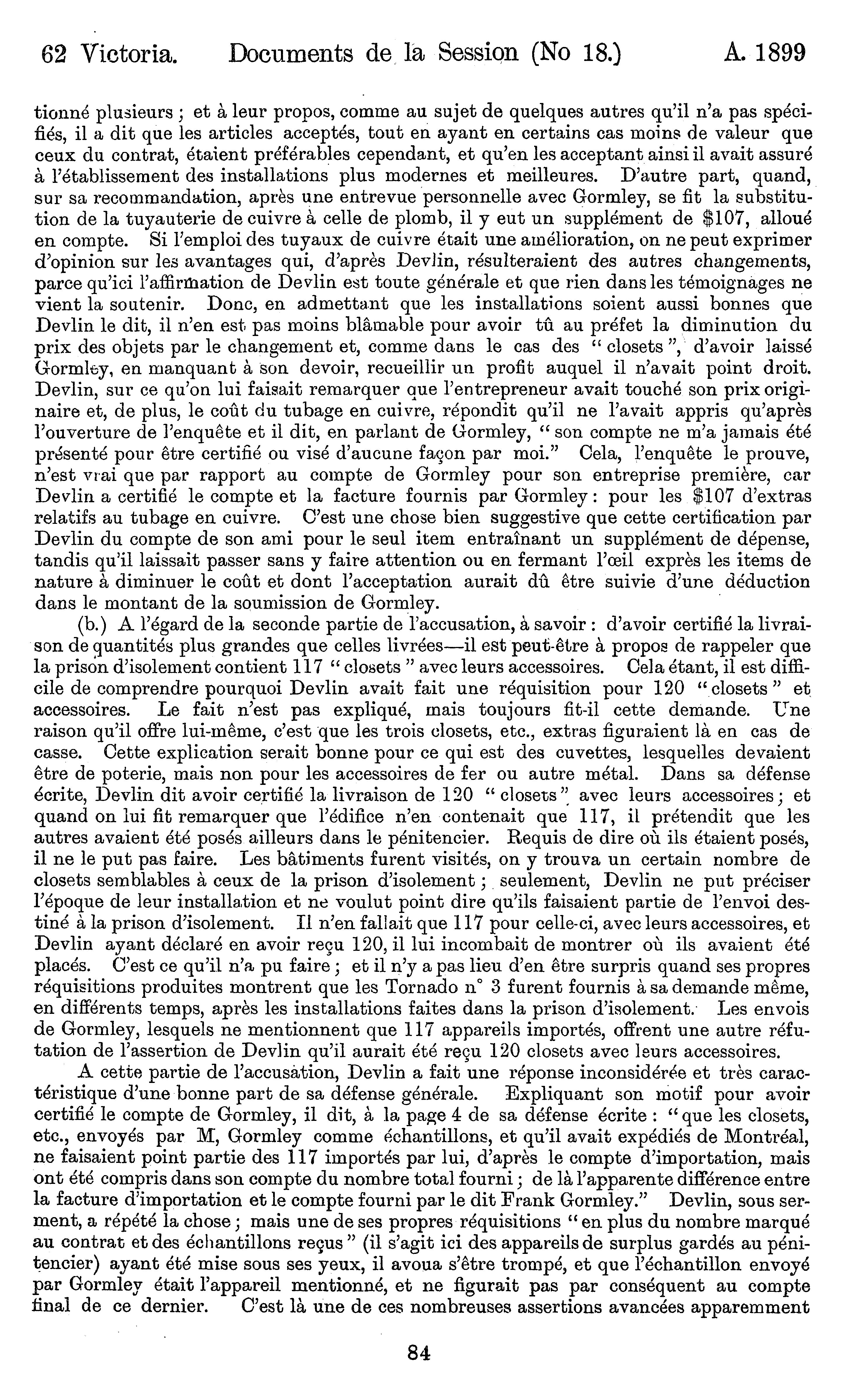 62 Victoria. Documents de la Session (No 18.) A. 1899

tionné plusieurs ; et à leur propos, comme au sujet de quelques autres qu'il n'a pas spécifiés, il a dit que les articles acceptés, tout en ayant en certains cas moins de valeur que ceux du contrat, étaient préférables cependant, et qu'en les acceptant ainsi il avait assuré à l'établissement des installations plus modernes et meilleures. D'autre part, quand, sur sa recommandation, après une entrevue personnelle avec Gormley, se fit la substitution de la tuyauterie de cuivre à celle de plomb, il y eut un supplément de $107, alloué en compte. Si l'emploi des tuyaux de cuivre était une amélioration, on ne peut exprimer d'opinion sur les avantages qui, d'après Devlin, résulteraient des autres changements, parce qu'ici l'affirmation de Devlin est toute générale et que rien dans les témoignages ne vient la soutenir. Donc, en admettant que les installations soient aussi bonnes que Devlin le dit, il n'en est pas moins blâmable pour avoir tû au préfet la diminution du prix des objets par le changement et, comme dans le cas des " closets ", d'avoir laissé Gormley, en manquant à son devoir, recueillir un profit auquel il n'avait point droit. Devlin, sur ce qu'on lui faisait remarquer que l'entrepreneur avait touché son prix originaire et, de plus, le coût du tubage en cuivre, répondit qu'il ne l'avait appris qu'après l'ouverture de l'enquête et il dit, en parlant de Gormley, " son compte ne m'a jamais été présenté pour être certifié ou visé d'aucune façon par moi." Cela, l'enquête le prouve, n'est vrai que par rapport au compte de Gormley pour son entreprise première, car Devlin a certifié le compte et la facture fournis par Gormley : pour les $107 d'extras relatifs au tubage en cuivre. C'est une chose bien suggestive que cette certification par Devlin du compte de son ami pour le seul item entraînant un supplément de dépense, tandis qu'il laissait passer sans y faire attention ou en fermant l'œil exprès les items de nature à diminuer le coût et dont l'acceptation aurait dû être suivie d'une déduction dans le montant de la soumission de Gormley.

(b.) A l'égard de la seconde partie de l'accusation, à savoir : d'avoir certifié la livraison de quantités plus grandes que celles livrées—il est peut-être à propos de rappeler que la prison d'isolement contient 117 " closets " avec leurs accessoires. Cela étant, il est difficile de comprendre pourquoi Devlin avait fait une réquisition pour 120 " closets " et accessoires. Le fait n'est pas expliqué, mais toujours fit-il cette demande. Une raison qu'il offre lui-même, c'est que les trois closets, etc., extras figuraient là en cas de casse. Cette explication serait bonne pour ce qui est des cuvettes, lesquelles devaient être de poterie, mais non pour les accessoires de fer ou autre métal. Dans sa défense écrite, Devlin dit avoir certifié la livraison de 120 " closets " avec leurs accessoires ; et quand on lui fit remarquer que l'édifice n'en contenait que 117, il prétendit que les autres avaient été posés ailleurs dans le pénitencier. Requis de dire où ils étaient posés, il ne le put pas faire. Les bâtiments furent visités, on y trouva un certain nombre de closets semblables à ceux de la prison d'isolement ; seulement, Devlin ne put préciser l'époque de leur installation et ne voulut point dire qu'ils faisaient partie de l'envoi destiné à la prison d'isolement. Il n'en fallait que 117 pour celle-ci, avec leurs accessoires, et Devlin ayant déclaré en avoir reçu 120, il lui incombait de montrer où ils avaient été placés. C'est ce qu'il n'a pu faire ; et il n'y a pas lieu d'en être surpris quand ses propres réquisitions produites montrent que les Tornado n° 3 furent fournis à sa demande même, en différents temps, après les installations faites dans la prison d'isolement. Les envois de Gormley, lesquels ne mentionnent que 117 appareils importés, offrent une autre réfutation de l'assertion de Devlin qu'il aurait été reçu 120 closets avec leurs accessoires.

A cette partie de l'accusation, Devlin a fait une réponse inconsidérée et très caractéristique d'une bonne part de sa défense générale. Expliquant son motif pour avoir certifié le compte de Gormley, il dit, à la page 4 de sa défense écrite : " que les closets, etc., envoyés par M, Gormley comme échantillons, et qu'il avait expédiés de Montréal, ne faisaient point partie des 117 importés par lui, d'après le compte d'importation, mais ont été compris dans son compte du nombre total fourni ; de là l'apparente différence entre la facture d'importation et le compte fourni par le dit Frank Gormley." Devlin, sous serment, a répété la chose ; mais une de ses propres réquisitions " en plus du nombre marqué au contrat et des échantillons reçus " (il s'agit ici des appareils de surplus gardés au pénitencier) ayant été mise sous ses yeux, il avoua s'être trompé, et que l'échantillon envoyé par Gormley était l'appareil mentionné, et ne figurait pas par conséquent au compte final de ce dernier. C'est là une de ces nombreuses assertions avancées apparemment

84